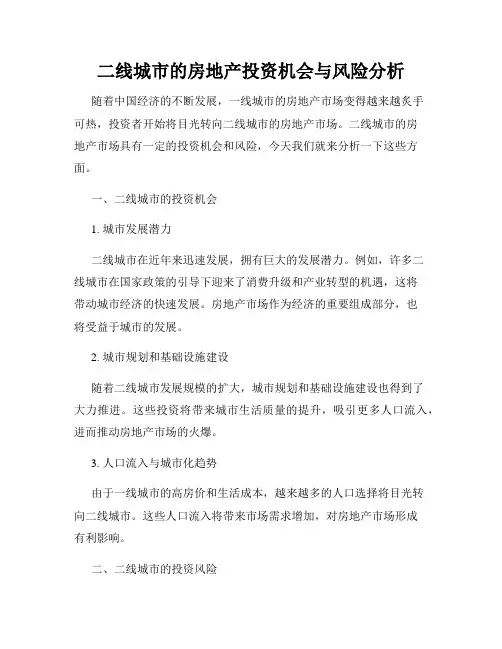 二线城市的房地产投资机会与风险分析

随着中国经济的不断发展，一线城市的房地产市场变得越来越炙手可热，投资者开始将目光转向二线城市的房地产市场。二线城市的房地产市场具有一定的投资机会和风险，今天我们就来分析一下这些方面。

一、二线城市的投资机会

1. 城市发展潜力

二线城市在近年来迅速发展，拥有巨大的发展潜力。例如，许多二线城市在国家政策的引导下迎来了消费升级和产业转型的机遇，这将带动城市经济的快速发展。房地产市场作为经济的重要组成部分，也将受益于城市的发展。

2. 城市规划和基础设施建设

随着二线城市发展规模的扩大，城市规划和基础设施建设也得到了大力推进。这些投资将带来城市生活质量的提升，吸引更多人口流入，进而推动房地产市场的火爆。

3. 人口流入与城市化趋势

由于一线城市的高房价和生活成本，越来越多的人口选择将目光转向二线城市。这些人口流入将带来市场需求增加，对房地产市场形成有利影响。

二、二线城市的投资风险